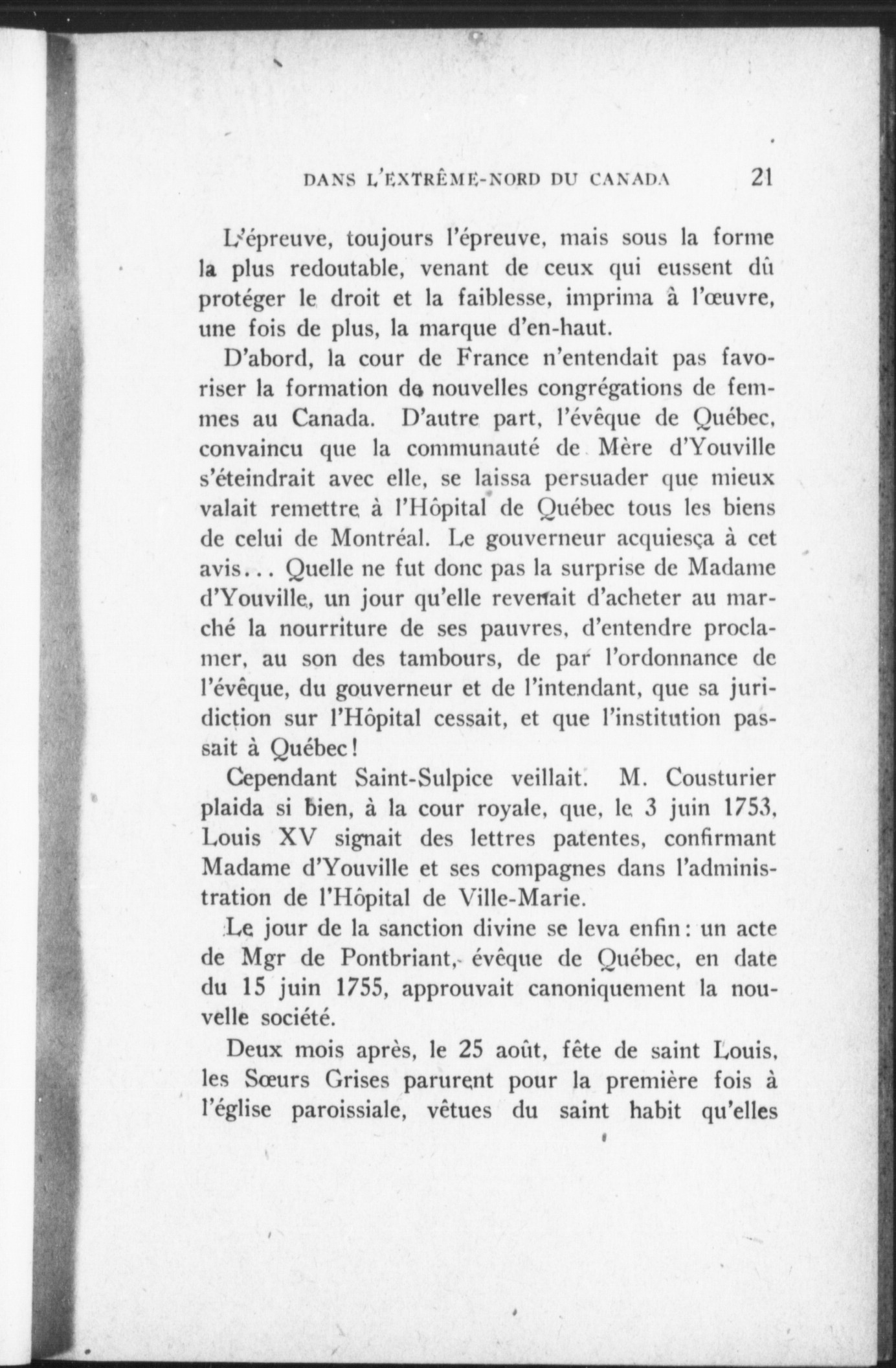 DANS L'EXTRÊME-NORD DU CANADA 21

L'épreuve, toujours l'épreuve, mais sous la forme la plus redoutable, venant de ceux qui eussent dû protéger le droit et la faiblesse, imprima à l'œuvre, une fois de plus, la marque d'en-haut.

D'abord, la cour de France n'entendait pas favoriser la formation de nouvelles congrégations de femmes au Canada. D'autre part, l'évêque de Québec, convaincu que la communauté de Mère d'Youville s'éteindrait avec elle, se laissa persuader que mieux valait remettre à l'Hôpital de Québec tous les biens de celui de Montréal. Le gouverneur acquiesça à cet avis... Quelle ne fut donc pas la surprise de Madame d'Youville, un jour qu'elle revenait d'acheter au marché la nourriture de ses pauvres, d'entendre proclamer, au son des tambours, de par l'ordonnance de l'évêque, du gouverneur et de l'intendant, que sa juridiction sur l'Hôpital cessait, et que l'institution passait à Québec!

Cependant Saint-Sulpice veillait. M. Cousturier plaida si bien, à la cour royale, que, le 3 juin 1753, Louis XV signait des lettres patentes, confirmant Madame d'Youville et ses compagnes dans l'administration de l'Hôpital de Ville-Marie.

Le jour de la sanction divine se leva enfin: un acte de Mgr de Pontbriant, évêque de Québec, en date du 15 juin 1755, approuvait canoniquement la nouvelle société.

Deux mois après, le 25 août, fête de saint Louis, les Sœurs Grises parurent pour la première fois à l'église paroissiale, vêtues du saint habit qu'elles